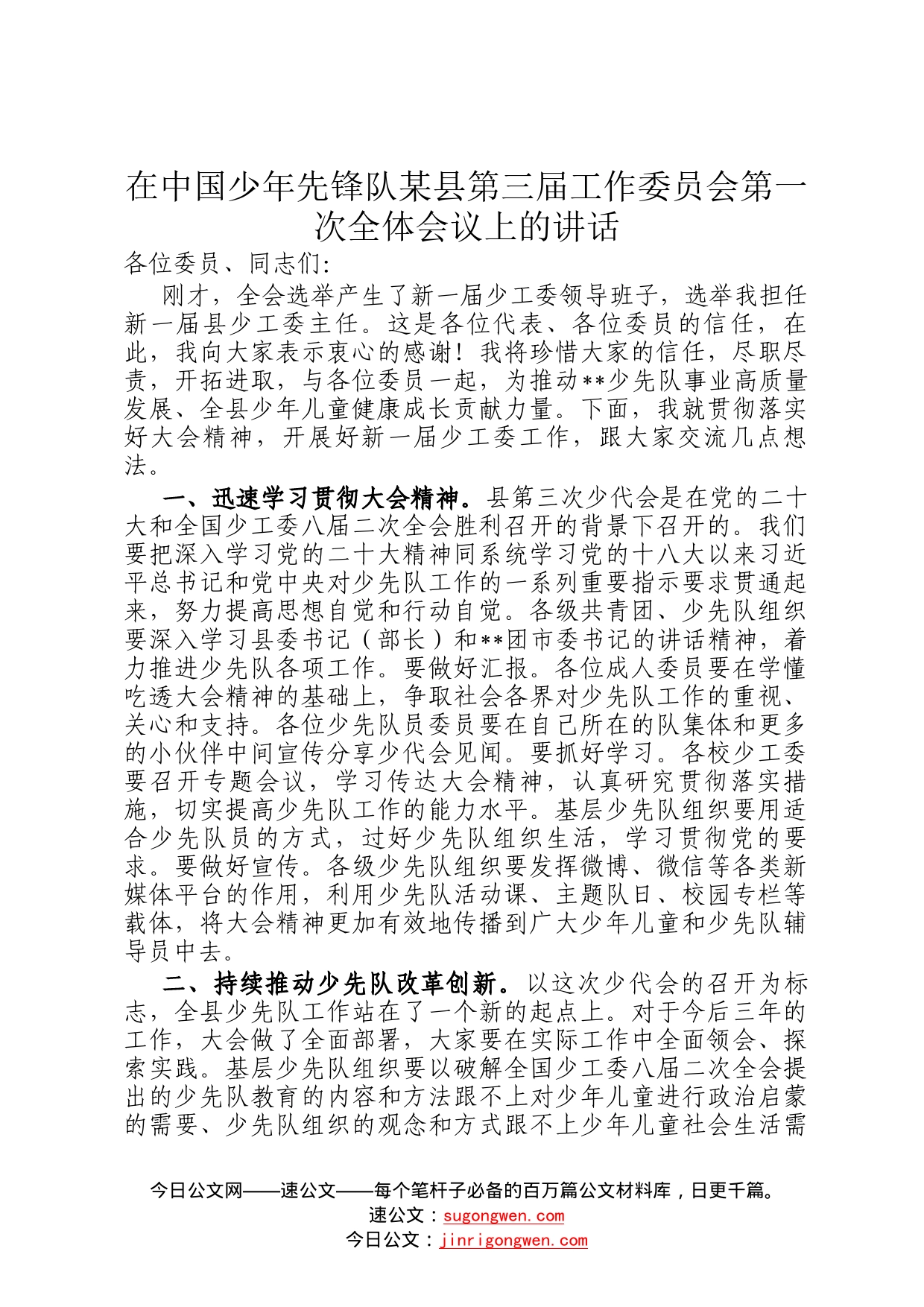 在中国少年先锋队某县第三届工作委员会第一次全体会议上的讲话

各位委员、同志们：

刚才，全会选举产生了新一届少工委领导班子，选举我担任新一届县少工委主任。这是各位代表、各位委员的信任，在此，我向大家表示衷心的感谢！我将珍惜大家的信任，尽职尽责，开拓进取，与各位委员一起，为推动**少先队事业高质量发展、全县少年儿童健康成长贡献力量。下面，我就贯彻落实好大会精神，开展好新一届少工委工作，跟大家交流几点想法。

一、迅速学习贯彻大会精神。县第三次少代会是在党的二十大和全国少工委八届二次全会胜利召开的背景下召开的。我们要把深入学习党的二十大精神同系统学习党的十八大以来习近平总书记和党中央对少先队工作的一系列重要指示要求贯通起来，努力提高思想自觉和行动自觉。各级共青团、少先队组织要深入学习县委书记（部长）和**团市委书记的讲话精神，着力推进少先队各项工作。要做好汇报。各位成人委员要在学懂吃透大会精神的基础上，争取社会各界对少先队工作的重视、关心和支持。各位少先队员委员要在自己所在的队集体和更多的小伙伴中间宣传分享少代会见闻。要抓好学习。各校少工委要召开专题会议，学习传达大会精神，认真研究贯彻落实措施，切实提高少先队工作的能力水平。基层少先队组织要用适合少先队员的方式，过好少先队组织生活，学习贯彻党的要求。要做好宣传。各级少先队组织要发挥微博、微信等各类新媒体平台的作用，利用少先队活动课、主题队日、校园专栏等载体，将大会精神更加有效地传播到广大少年儿童和少先队辅导员中去。

二、持续推动少先队改革创新。以这次少代会的召开为标志，全县少先队工作站在了一个新的起点上。对于今后三年的工作，大会做了全面部署，大家要在实际工作中全面领会、探索实践。基层少先队组织要以破解全国少工委八届二次全会提出的少先队教育的内容和方法跟不上对少年儿童进行政治启蒙的需要、少先队组织的观念和方式跟不上少年儿童社会生活需

今日公文网——速公文——每个笔杆子必备的百万篇公文材料库，日更千篇。
速公文：sugongwen.com
今日公文：jinrigongwen.com